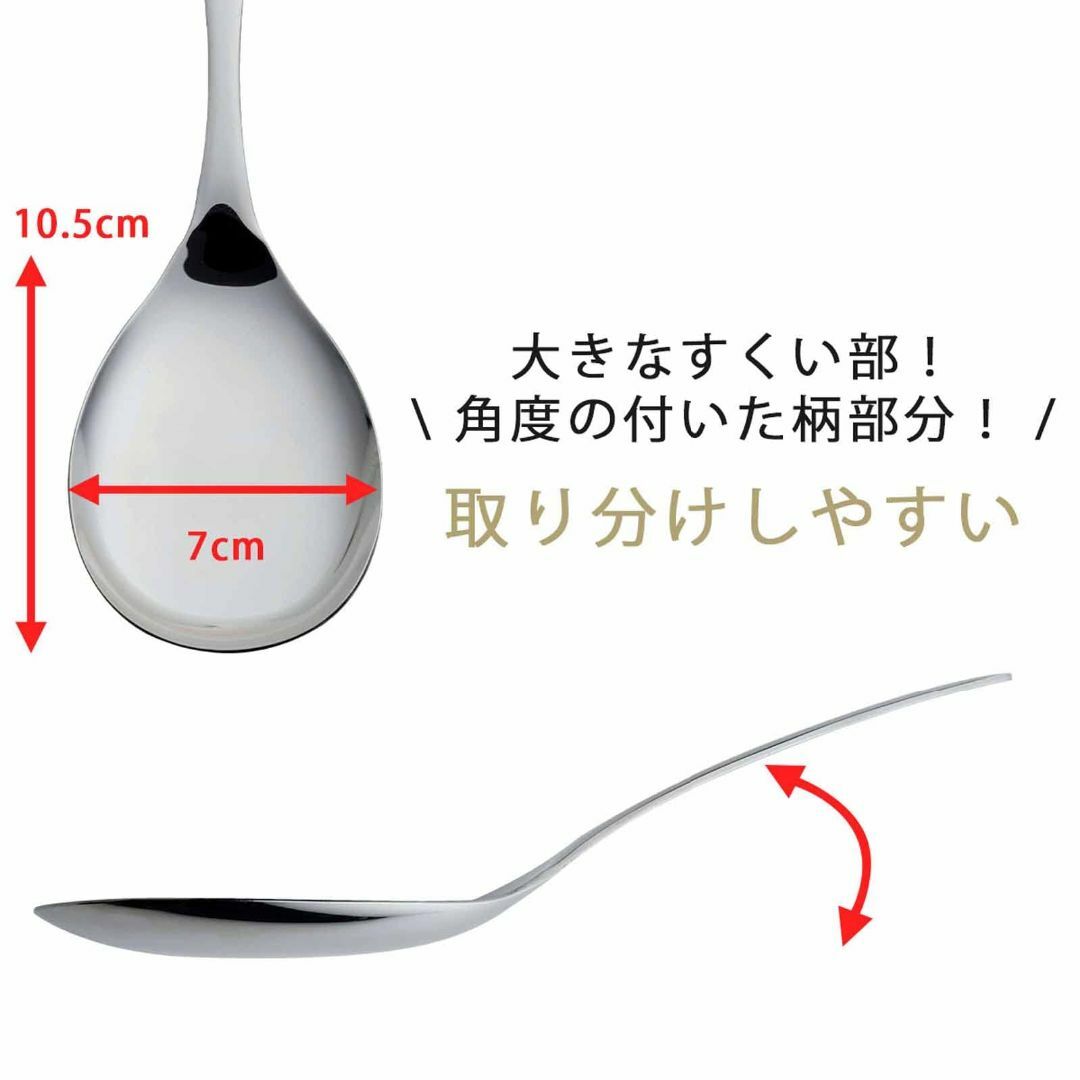 10.5cm

7cm

大きなすくい部！
\ 角度の付いた柄部分！ /
取り分けしやすい